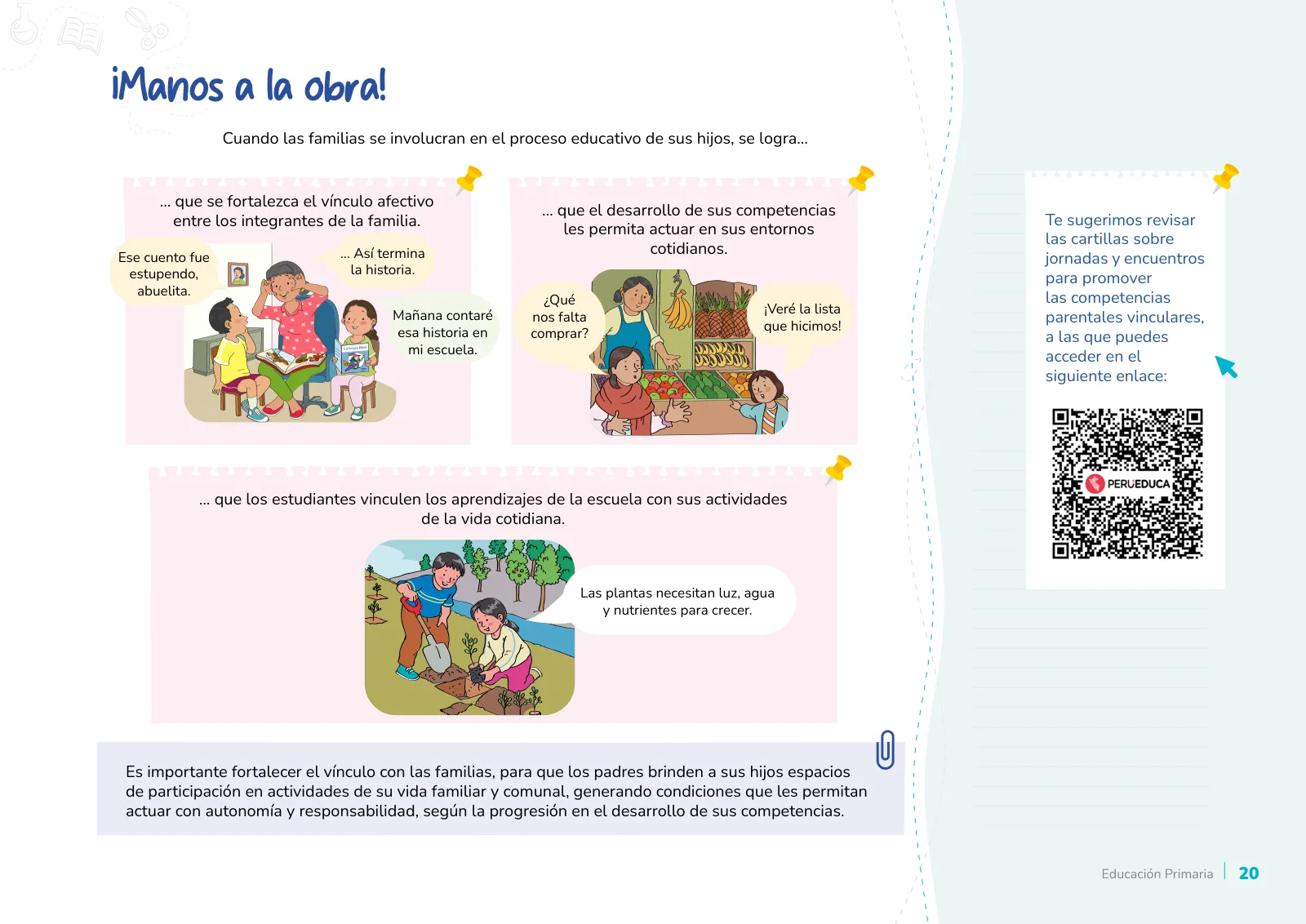 ¡Manos a la obra!

Cuando las familias se involucran en el proceso educativo de sus hijos, se logra...

... que se fortalezca el vínculo afectivo entre los integrantes de la familia.

Ese cuento fue estupendo, abuelita.

... Así termina la historia.

Mañana contaré esa historia en mi escuela.

... que el desarrollo de sus competencias les permita actuar en sus entornos cotidianos.

¿Qué nos falta comprar?

¡Veré la lista que hicimos!

... que los estudiantes vinculen los aprendizajes de la escuela con sus actividades de la vida cotidiana.

Las plantas necesitan luz, agua y nutrientes para crecer.

Es importante fortalecer el vínculo con las familias, para que los padres brinden a sus hijos espacios de participación en actividades de su vida familiar y comunal, generando condiciones que les permitan actuar con autonomía y responsabilidad, según la progresión en el desarrollo de sus competencias.

Te sugerimos revisar las cartillas sobre jornadas y encuentros para promover las competencias parentales vinculares, a las que puedes acceder en el siguiente enlace:

PERUEDUCA

Educación Primaria | 20